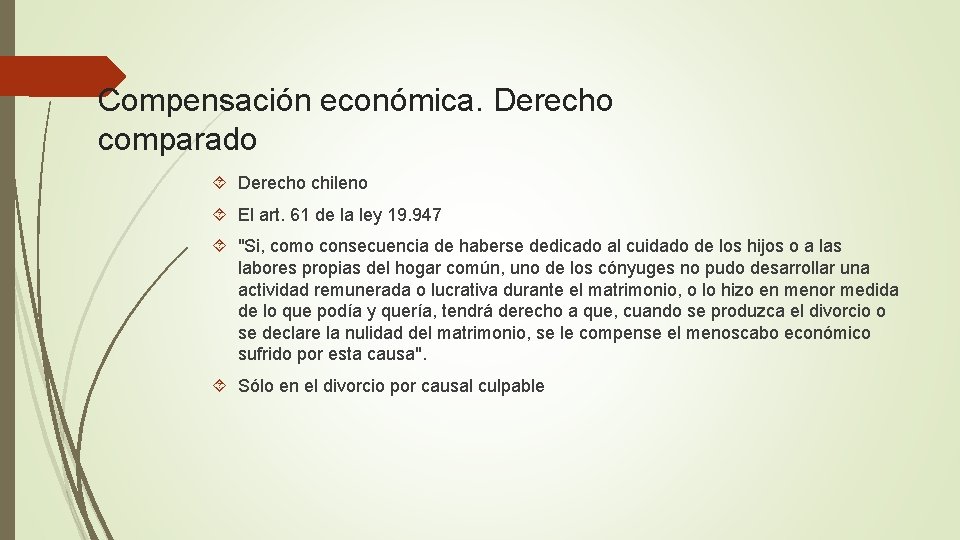 Compensación económica. Derecho comparado

Derecho chileno

El art. 61 de la ley 19.947

"Si, como consecuencia de haberse dedicado al cuidado de los hijos o a las labores propias del hogar común, uno de los cónyuges no pudo desarrollar una actividad remunerada o lucrativa durante el matrimonio, o lo hizo en menor medida de lo que podía y quería, tendrá derecho a que, cuando se produzca el divorcio o se declare la nulidad del matrimonio, se le compense el menoscabo económico sufrido por esta causa".

Sólo en el divorcio por causal culpable